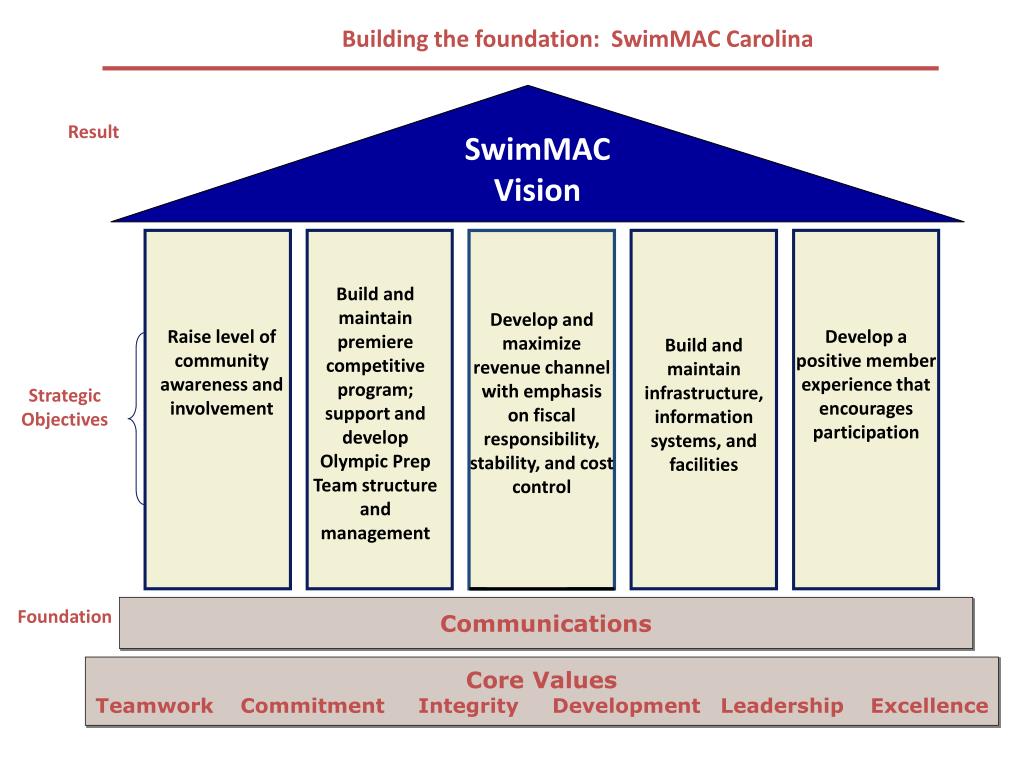 Building the foundation: SwimMAC Carolina

Result

SwimMAC Vision

Strategic Objectives

Raise level of community awareness and involvement

Build and maintain premiere competitive program; support and develop Olympic Prep Team structure and management

Develop and maximize revenue channel with emphasis on fiscal responsibility, stability, and cost control

Build and maintain infrastructure, information systems, and facilities

Develop a positive member experience that encourages participation

Foundation

Communications

Core Values

Teamwork Commitment Integrity Development Leadership Excellence